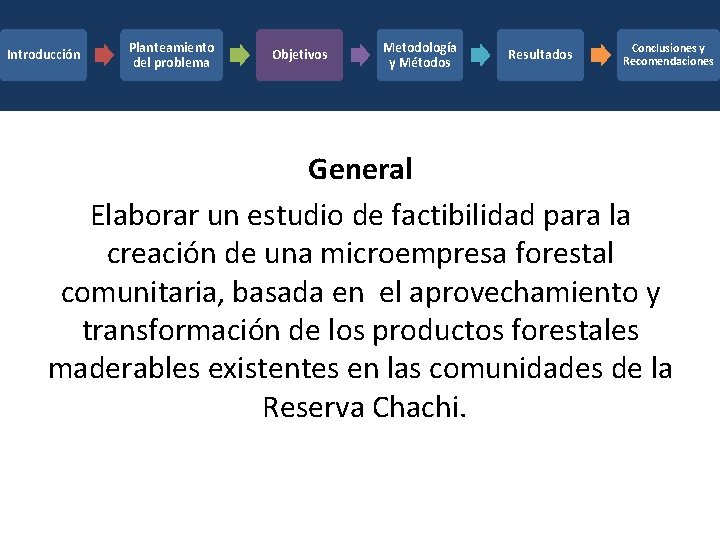 Introducción

Planteamiento del problema

Objetivos

Metodología y Métodos

Resultados

Conclusiones y Recomendaciones

General

Elaborar un estudio de factibilidad para la creación de una microempresa forestal comunitaria, basada en el aprovechamiento y transformación de los productos forestales maderables existentes en las comunidades de la Reserva Chachi.